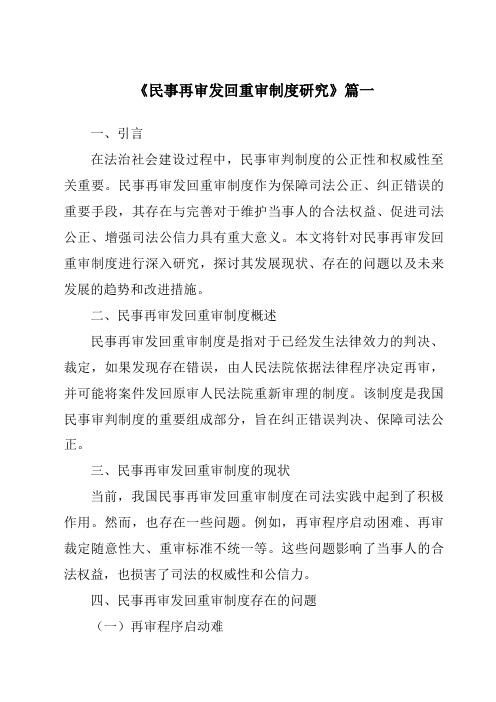 《民事再审发回重审制度研究》篇一

一、引言

在法治社会建设过程中，民事审判制度的公正性和权威性至关重要。民事再审发回重审制度作为保障司法公正、纠正错误的重要手段，其存在与完善对于维护当事人的合法权益、促进司法公正、增强司法公信力具有重大意义。本文将针对民事再审发回重审制度进行深入研究，探讨其发展现状、存在的问题以及未来发展的趋势和改进措施。

二、民事再审发回重审制度概述

民事再审发回重审制度是指对于已经发生法律效力的判决、裁定，如果发现存在错误，由人民法院依据法律程序决定再审，并可能将案件发回原审人民法院重新审理的制度。该制度是我国民事审判制度的重要组成部分，旨在纠正错误判决、保障司法公正。

三、民事再审发回重审制度的现状

当前，我国民事再审发回重审制度在司法实践中起到了积极作用。然而，也存在一些问题。例如，再审程序启动困难、再审裁定随意性大、重审标准不统一等。这些问题影响了当事人的合法权益，也损害了司法的权威性和公信力。

四、民事再审发回重审制度存在的问题

（一）再审程序启动难